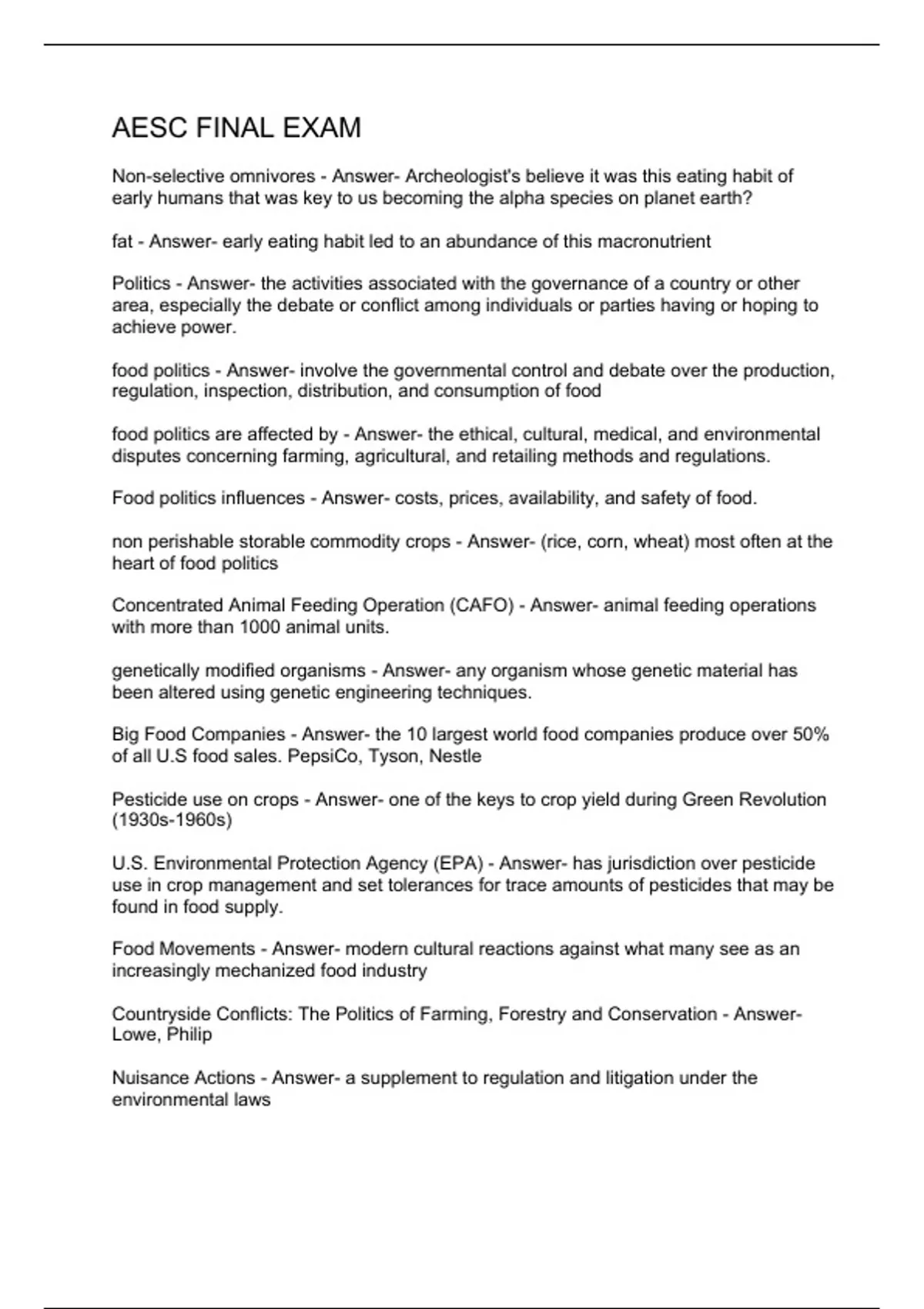 AESC FINAL EXAM

Non-selective omnivores - Answer- Archeologist's believe it was this eating habit of early humans that was key to us becoming the alpha species on planet earth?

fat - Answer- early eating habit led to an abundance of this macronutrient

Politics - Answer- the activities associated with the governance of a country or other area, especially the debate or conflict among individuals or parties having or hoping to achieve power.

food politics - Answer- involve the governmental control and debate over the production, regulation, inspection, distribution, and consumption of food

food politics are affected by - Answer- the ethical, cultural, medical, and environmental disputes concerning farming, agricultural, and retailing methods and regulations.

Food politics influences - Answer- costs, prices, availability, and safety of food.

non perishable storable commodity crops - Answer- (rice, corn, wheat) most often at the heart of food politics

Concentrated Animal Feeding Operation (CAFO) - Answer- animal feeding operations with more than 1000 animal units.

genetically modified organisms - Answer- any organism whose genetic material has been altered using genetic engineering techniques.

Big Food Companies - Answer- the 10 largest world food companies produce over 50% of all U.S food sales. PepsiCo, Tyson, Nestle

Pesticide use on crops - Answer- one of the keys to crop yield during Green Revolution (1930s-1960s)

U.S. Environmental Protection Agency (EPA) - Answer- has jurisdiction over pesticide use in crop management and set tolerances for trace amounts of pesticides that may be found in food supply.

Food Movements - Answer- modern cultural reactions against what many see as an increasingly mechanized food industry

Countryside Conflicts: The Politics of Farming, Forestry and Conservation - Answer- Lowe, Philip

Nuisance Actions - Answer- a supplement to regulation and litigation under the environmental laws